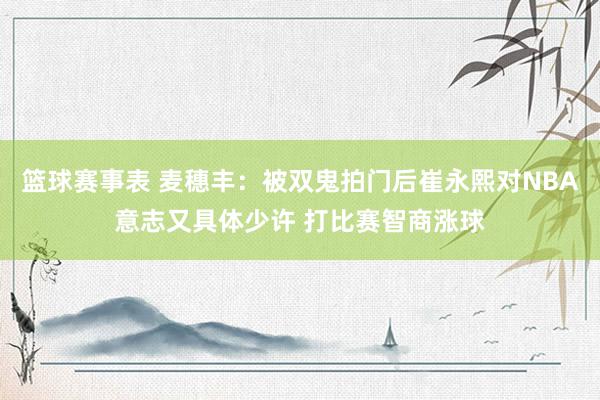 篮球赛事表 麦穗丰：被双鬼拍门后崔永熙对NBA意志又具体少许 打比赛智商涨球